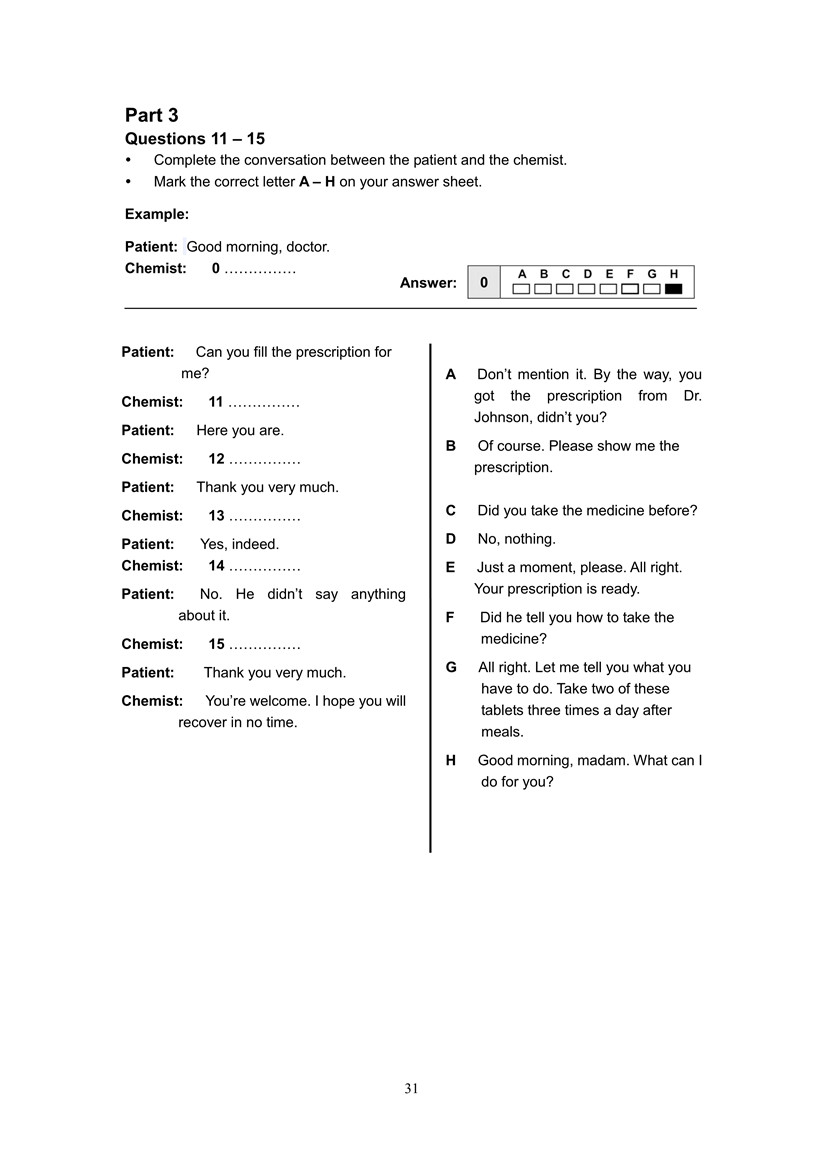 Part 3
Questions 11 – 15

• Complete the conversation between the patient and the chemist.
• Mark the correct letter **A – H** on your answer sheet.

Example:

Patient: Good morning, doctor.
Chemist: 0 ……………

Answer: 0 A B C D E F G H

Patient: Can you fill the prescription for me?

Chemist: 11 ……………

Patient: Here you are.

Chemist: 12 ……………

Patient: Thank you very much.

Chemist: 13 ……………

Patient: Yes, indeed.
Chemist: 14 ……………

Patient: No. He didn't say anything about it.

Chemist: 15 ……………

Patient: Thank you very much.

Chemist: You're welcome. I hope you will recover in no time.

A Don't mention it. By the way, you got the prescription from Dr. Johnson, didn't you?

B Of course. Please show me the prescription.

C Did you take the medicine before?

D No, nothing.

E Just a moment, please. All right. Your prescription is ready.

F Did he tell you how to take the medicine?

G All right. Let me tell you what you have to do. Take two of these tablets three times a day after meals.

H Good morning, madam. What can I do for you?

31